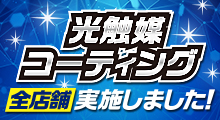 光触媒
コーティング
全店舗 実施しました!